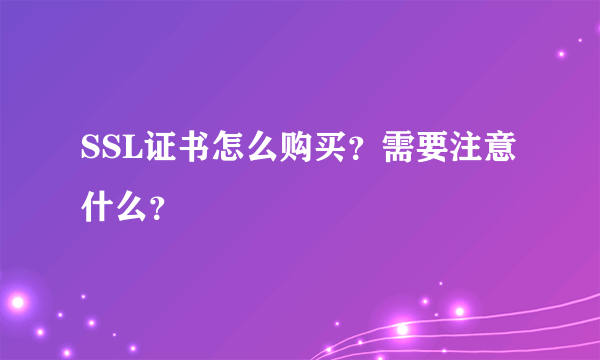 SSL证书怎么购买？需要注意什么？